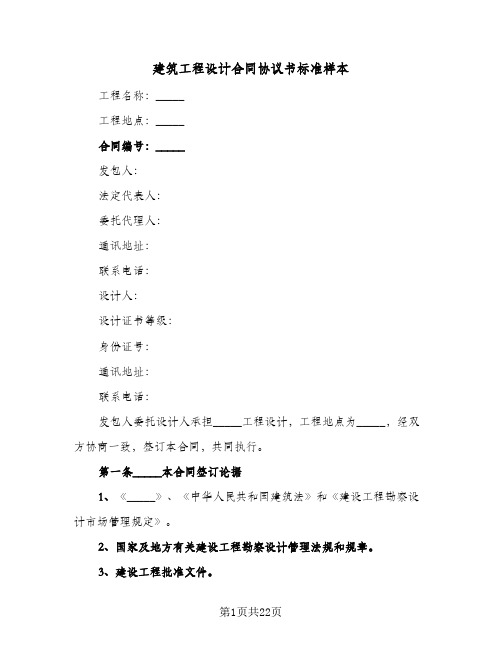 建筑工程设计合同协议书标准样本

工程名称：_____

工程地点：_____

合同编号：_____

发包人：

法定代表人：

委托代理人：

通讯地址：

联系电话：

设计人：

设计证书等级：

身份证号：

通讯地址：

联系电话：

发包人委托设计人承担_____工程设计，工程地点为_____，经双方协商一致，签订本合同，共同执行。

第一条_____本合同签订论据

1、《_____》、《中华人民共和国建筑法》和《建设工程勘察设计市场管理规定》。

2、国家及地方有关建设工程勘察设计管理法规和规章。

3、建设工程批准文件。

第1页共22页